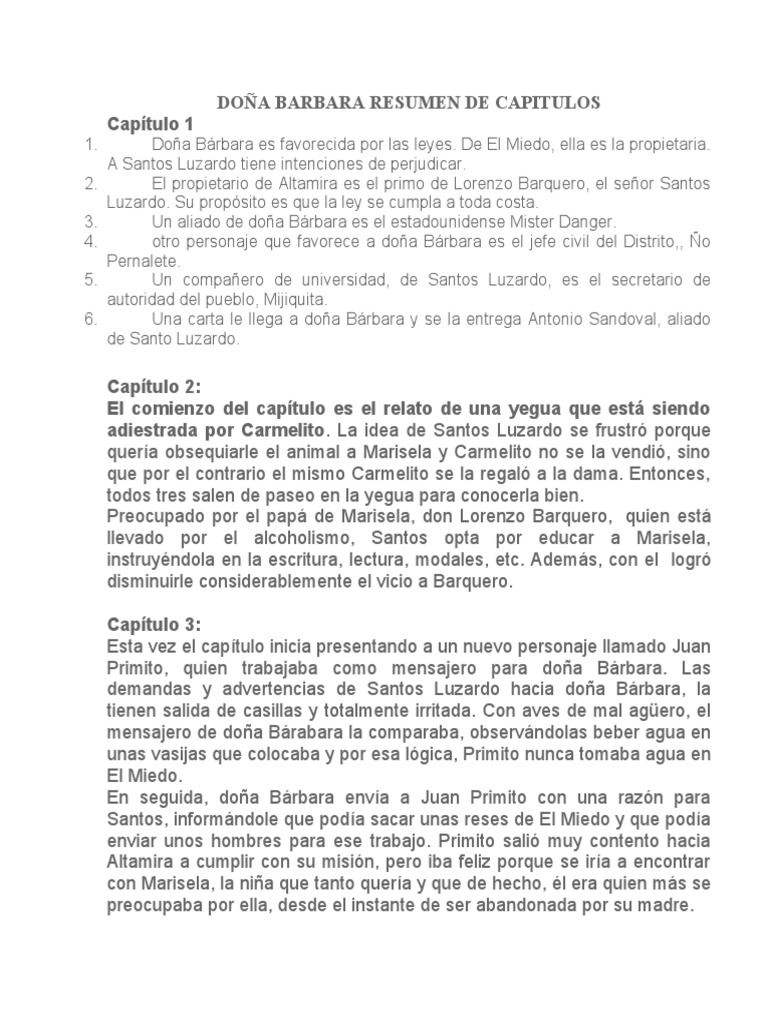 DOÑA BARBARA RESUMEN DE CAPITULOS

Capítulo 1

1. Doña Bárbara es favorecida por las leyes. De El Miedo, ella es la propietaria. A Santos Luzardo tiene intenciones de perjudicar.
2. El propietario de Altamira es el primo de Lorenzo Barquero, el señor Santos Luzardo. Su propósito es que la ley se cumpla a toda costa.
3. Un aliado de doña Bárbara es el estadounidense Mister Danger.
4. otro personaje que favorece a doña Bárbara es el jefe civil del Distrito,, Ño Pernalete.
5. Un compañero de universidad, de Santos Luzardo, es el secretario de autoridad del pueblo, Mijiquita.
6. Una carta le llega a doña Bárbara y se la entrega Antonio Sandoval, aliado de Santo Luzardo.

Capítulo 2:
El comienzo del capítulo es el relato de una yegua que está siendo adiestrada por Carmelito. La idea de Santos Luzardo se frustró porque quería obsequiarle el animal a Marisela y Carmelito no se la vendió, sino que por el contrario el mismo Carmelito se la regaló a la dama. Entonces, todos tres salen de paseo en la yegua para conocerla bien.
Preocupado por el papá de Marisela, don Lorenzo Barquero, quien está llevado por el alcoholismo, Santos opta por educar a Marisela, instruyéndola en la escritura, lectura, modales, etc. Además, con el logró disminuirle considerablemente el vicio a Barquero.

Capítulo 3:
Esta vez el capítulo inicia presentando a un nuevo personaje llamado Juan Primito, quien trabajaba como mensajero para doña Bárbara. Las demandas y advertencias de Santos Luzardo hacia doña Bárbara, la tienen salida de casillas y totalmente irritada. Con aves de mal agüero, el mensajero de doña Bárabara la comparaba, observándolas beber agua en unas vasijas que colocaba y por esa lógica, Primito nunca tomaba agua en El Miedo.
En seguida, doña Bárbara envía a Juan Primito con una razón para Santos, informándole que podía sacar unas reses de El Miedo y que podía enviar unos hombres para ese trabajo. Primito salió muy contento hacia Altamira a cumplir con su misión, pero iba feliz porque se iría a encontrar con Marisela, la niña que tanto quería y que de hecho, él era quien más se preocupaba por ella, desde el instante de ser abandonada por su madre.